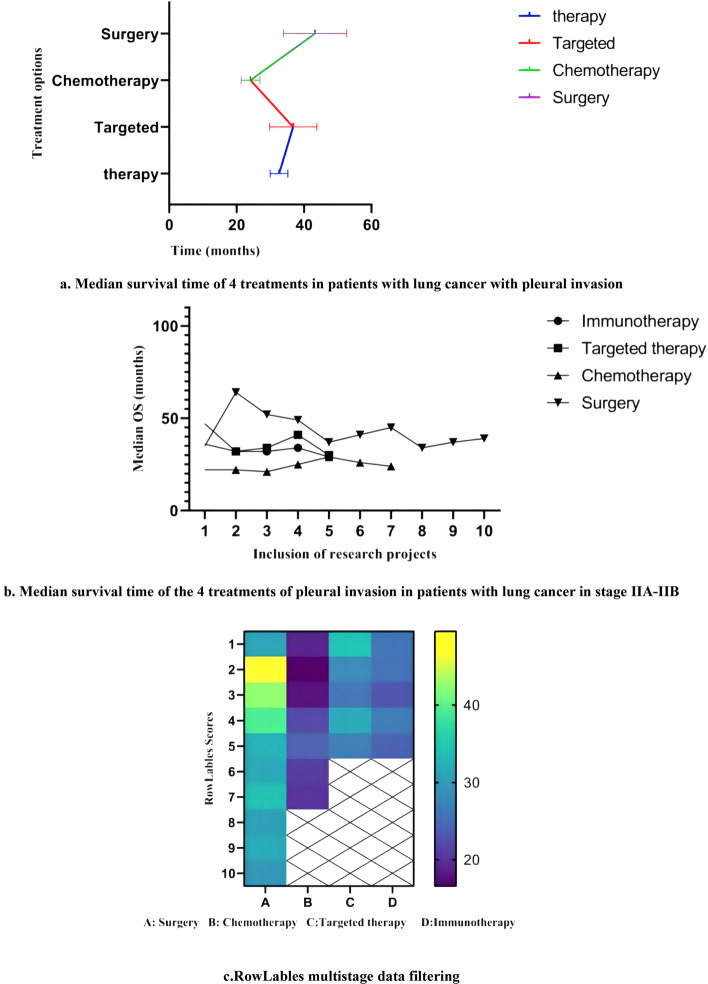 Treatment options

Surgery
Chemotherapy
Targeted
therapy

0 20 40 60

Time (months)

therapy
Targeted
Chemotherapy
Surgery

a. Median survival time of 4 treatments in patients with lung cancer with pleural invasion

Median OS (months)

100
50
0

1 2 3 4 5 6 7 8 9 10

Inclusion of research projects

Immunotherapy
Targeted therapy
Chemotherapy
Surgery

b. Median survival time of the 4 treatments of pleural invasion in patients with lung cancer in stage IIA-IIB

RowLables Scores

1
2
3
4
5
6
7
8
9
10

A B C D

40
30
20

A: Surgery B: Chemotherapy C:Targeted therapy D:Immunotherapy

c.RowLables multistage data filtering